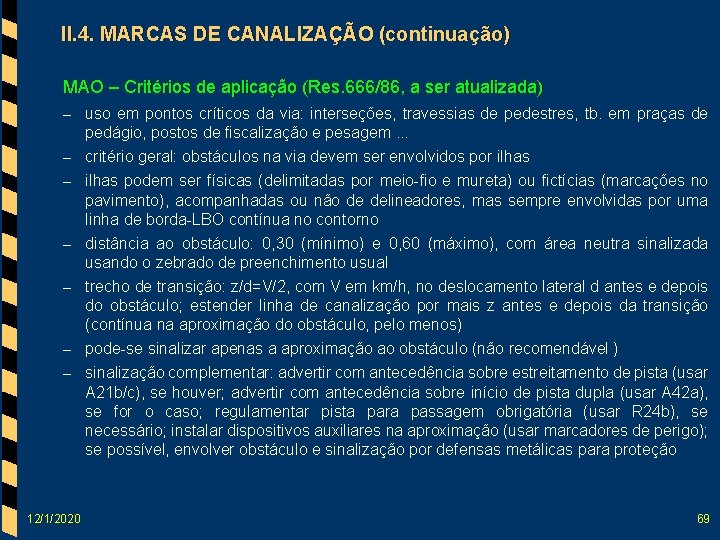 II.4. MARCAS DE CANALIZAÇÃO (continuação)

MAO – Critérios de aplicação (Res.666/86, a ser atualizada)

– uso em pontos críticos da via: interseções, travessias de pedestres, tb. em praças de pedágio, postos de fiscalização e pesagem ...

– critério geral: obstáculos na via devem ser envolvidos por ilhas

– ilhas podem ser físicas (delimitadas por meio-fio e mureta) ou fictícias (marcações no pavimento), acompanhadas ou não de delineadores, mas sempre envolvidas por uma linha de borda-LBO contínua no contorno

– distância ao obstáculo: 0,30 (mínimo) e 0,60 (máximo), com área neutra sinalizada usando o zebrado de preenchimento usual

– trecho de transição: z/d=V/2, com V em km/h, no deslocamento lateral d antes e depois do obstáculo; estender linha de canalização por mais z antes e depois da transição (contínua na aproximação do obstáculo, pelo menos)

– pode-se sinalizar apenas a aproximação ao obstáculo (não recomendável )

– sinalização complementar: advertir com antecedência sobre estreitamento de pista (usar A21b/c), se houver; advertir com antecedência sobre início de pista dupla (usar A42a), se for o caso; regulamentar pista para passagem obrigatória (usar R24b), se necessário; instalar dispositivos auxiliares na aproximação (usar marcadores de perigo); se possível, envolver obstáculo e sinalização por defensas metálicas para proteção

12/1/2020

69